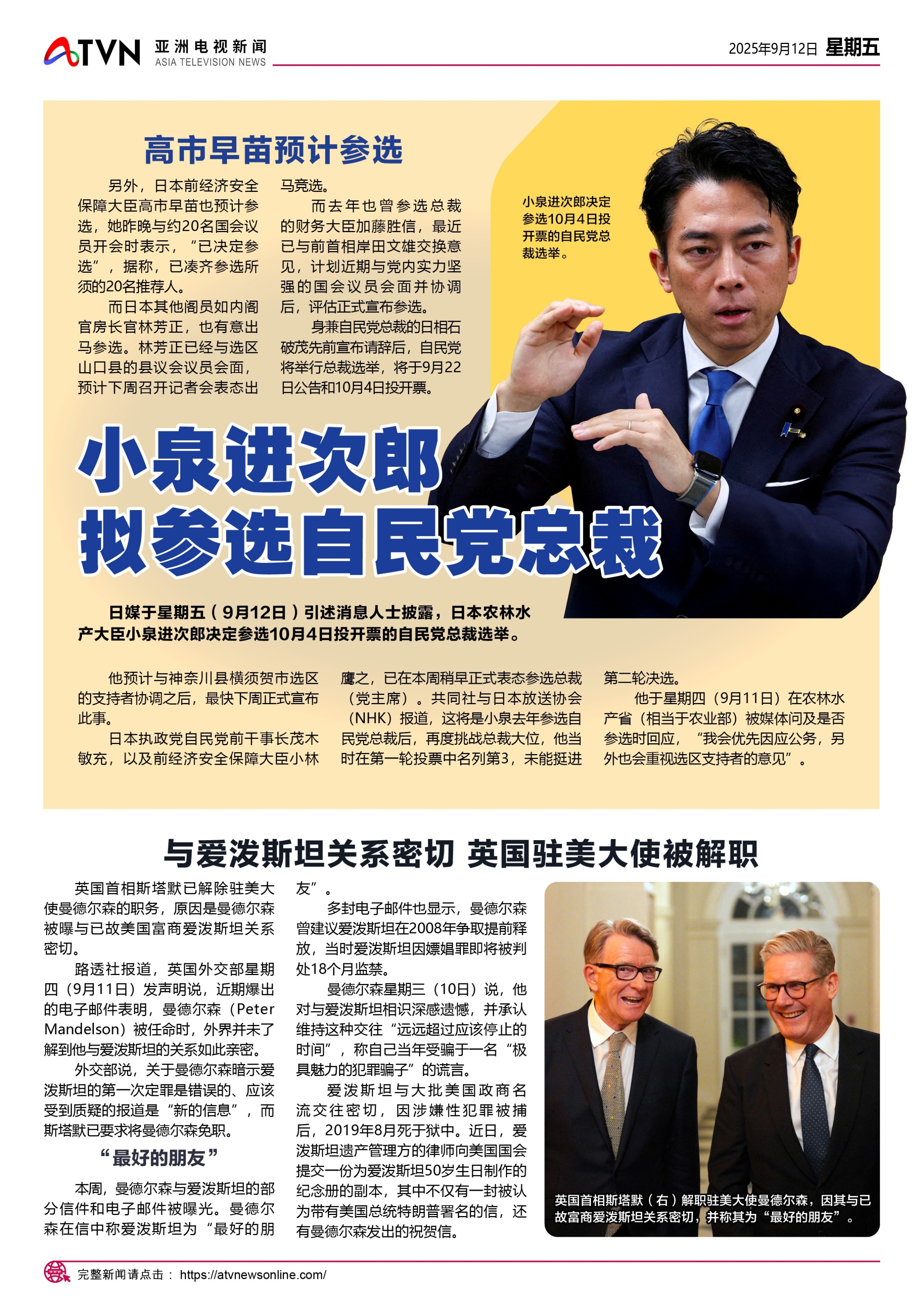 ATVN 亚洲电视新闻 ASIA TELEVISION NEWS

2025年9月12日 星期五

高市早苗预计参选

另外，日本前经济安全保障大臣高市早苗也预计参选，她昨晚与约20名国会议员开会时表示，“已决定参选”，据称，已凑齐参选所须的20名推荐人。

而日本其他阁员如内阁官房长官林芳正，也有意出马参选。林芳正已经与选区山口县的县议会议员会面，预计下周召开记者会表态出马竞选。

而去年也曾参选总裁的财务大臣加藤胜信，最近已与前首相岸田文雄交换意见，计划近期与党内实力坚强的国会议员会面并协调后，评估正式宣布参选。

身兼自民党总裁的日相石破茂先前宣布请辞后，自民党将举行总裁选举，将于9月22日公告和10月4日投开票。

小泉进次郎决定参选10月4日投开票的自民党总裁选举。

小泉进次郎
拟参选自民党总裁

日媒于星期五（9月12日）引述消息人士披露，日本农林水产大臣小泉进次郎决定参选10月4日投开票的自民党总裁选举。

他预计与神奈川县横须贺市选区的支持者协调之后，最快下周正式宣布此事。

日本执政党自民党前干事长茂木敏充，以及前经济安全保障大臣小林鹰之，已在本周稍早正式表态参选总裁（党主席）。共同社与日本放送协会（NHK）报道，这将是小泉去年参选自民党总裁后，再度挑战总裁大位，他当时在第一轮投票中名列第3，未能挺进第二轮决选。

他于星期四（9月11日）在农林水产省（相当于农业部）被媒体问及是否参选时回应，“我会优先因应公务，另外也会重视选区支持者的意见”。

与爱泼斯坦关系密切 英国驻美大使被解职

英国首相斯塔默已解除驻美大使曼德尔森的职务，原因是曼德尔森被曝与已故美国富商爱泼斯坦关系密切。

路透社报道，英国外交部星期四（9月11日）发声明说，近期爆出的电子邮件表明，曼德尔森（Peter Mandelson）被任命时，外界并未了解到他与爱泼斯坦的关系如此亲密。

外交部说，关于曼德尔森暗示爱泼斯坦的第一次定罪是错误的、应该受到质疑的报道是“新的信息”，而斯塔默已要求将曼德尔森免职。

“最好的朋友”

本周，曼德尔森与爱泼斯坦的部分信件和电子邮件被曝光。曼德尔森在信中称爱泼斯坦为“最好的朋友”。

多封电子邮件也显示，曼德尔森曾建议爱泼斯坦在2008年争取提前释放，当时爱泼斯坦因嫖娼罪即将被判处18个月监禁。

曼德尔森星期三（10日）说，他对与爱泼斯坦相识深感遗憾，并承认维持这种交往“远远超过应该停止的时间”，称自己当年受骗于一名“极具魅力的犯罪骗子”的谎言。

爱泼斯坦与大批美国政商名流交往密切，因涉嫌性犯罪被捕后，2019年8月死于狱中。近日，爱泼斯坦遗产管理方的律师向美国国会提交一份为爱泼斯坦50岁生日制作的纪念册的副本，其中不仅有一封被认为带有美国总统特朗普署名的信，还有曼德尔森发出的祝贺信。

英国首相斯塔默（右）解职驻美大使曼德尔森，因其与已故富商爱泼斯坦关系密切，并称其为“最好的朋友”。

完整新闻请点击： https://atvnewsonline.com/